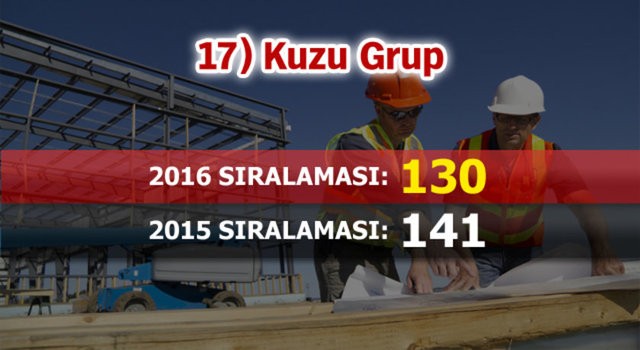 17) Kuzu Grup

2016 SIRALAMASI: 130

2015 SIRALAMASI: 141